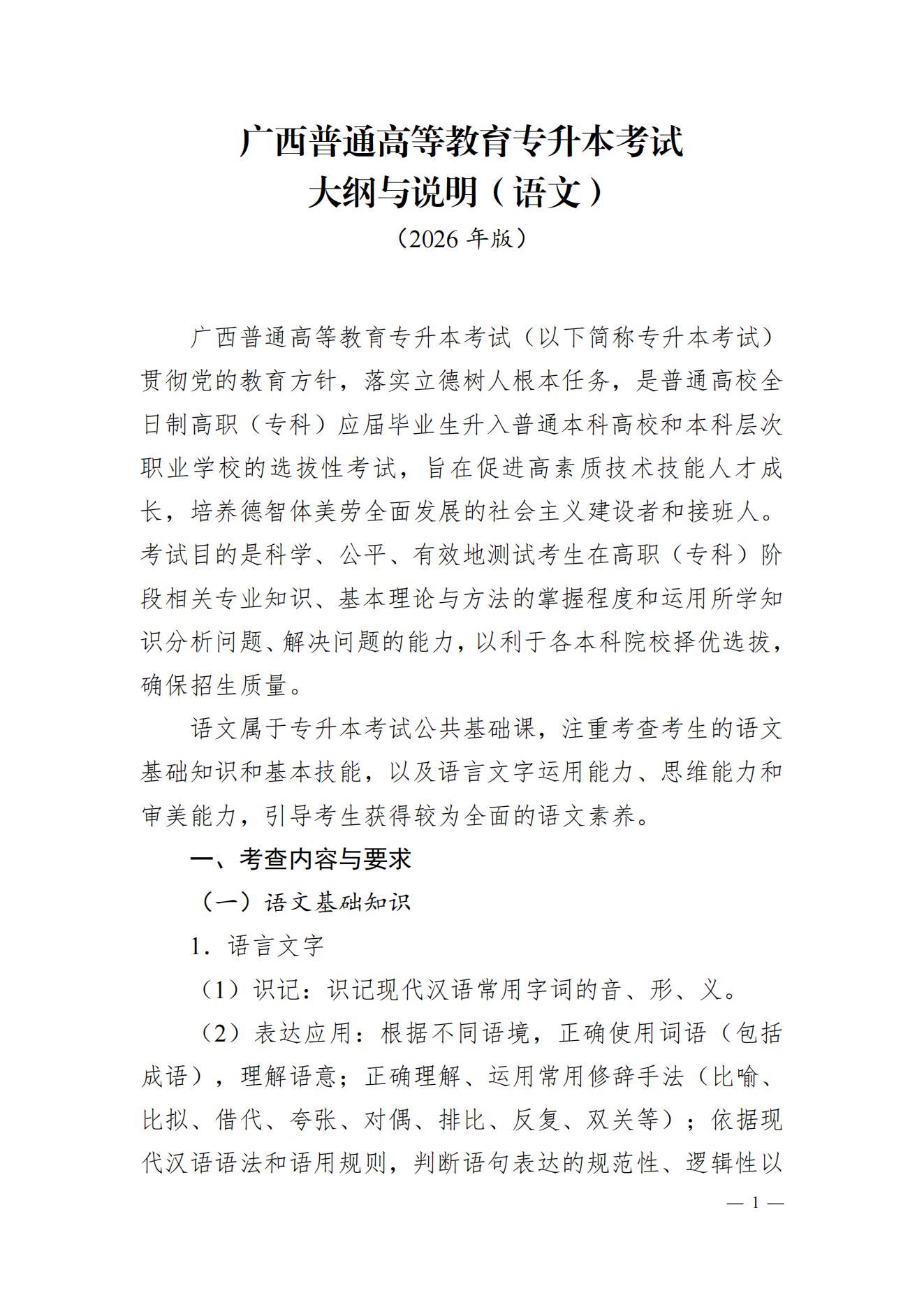 广西普通高等教育专升本考试
大纲与说明（语文）
（2026年版）

广西普通高等教育专升本考试（以下简称专升本考试）贯彻党的教育方针，落实立德树人根本任务，是普通高校全日制高职（专科）应届毕业生升入普通本科高校和本科层次职业学校的选拔性考试，旨在促进高素质技术技能人才成长，培养德智体美劳全面发展的社会主义建设者和接班人。考试目的是科学、公平、有效地测试考生在高职（专科）阶段相关专业知识、基本理论与方法的掌握程度和运用所学知识分析问题、解决问题的能力，以利于各本科院校择优选拔，确保招生质量。

语文属于专升本考试公共基础课，注重考查考生的语文基础知识和基本技能，以及语言文字运用能力、思维能力和审美能力，引导考生获得较为全面的语文素养。

一、考查内容与要求

（一）语文基础知识

1.语言文字

（1）识记：识记现代汉语常用字词的音、形、义。

（2）表达应用：根据不同语境，正确使用词语（包括成语），理解语意；正确理解、运用常用修辞手法（比喻、比拟、借代、夸张、对偶、排比、反复、双关等）；依据现代汉语语法和语用规则，判断语句表达的规范性、逻辑性以

— 1 —